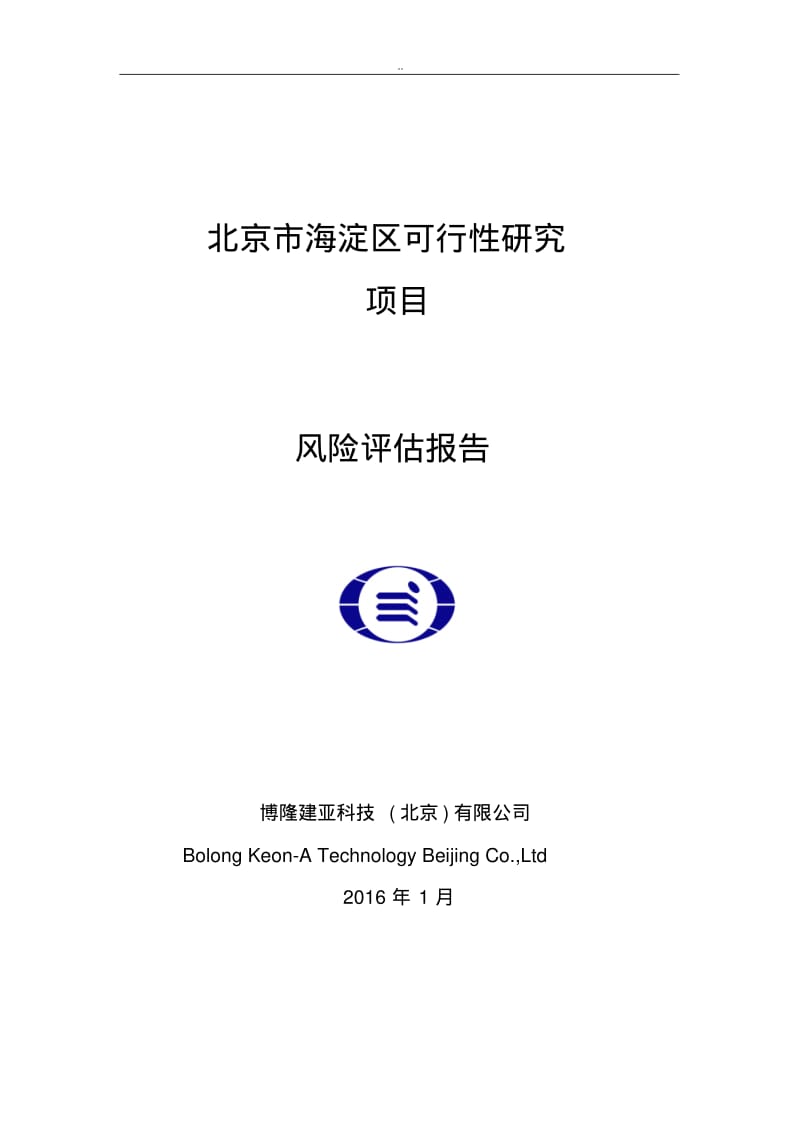 ..

北京市海淀区可行性研究

项目

风险评估报告

博隆建亚科技 （北京）有限公司

Bolong Keon-A Technology Beijing Co.,Ltd

2016 年 1 月